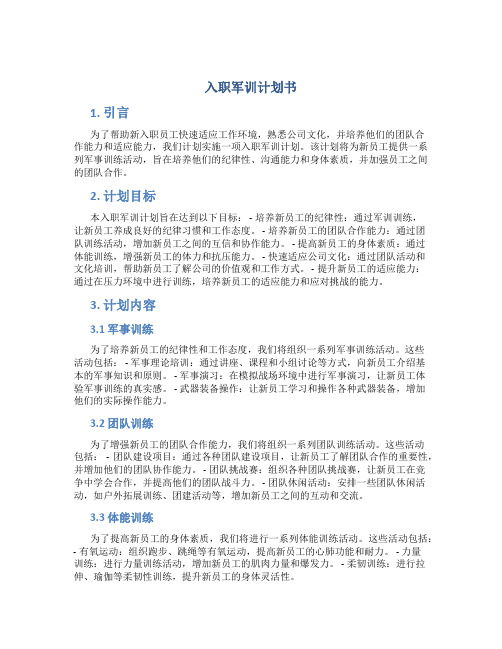 入职军训计划书

1. 引言

为了帮助新入职员工快速适应工作环境，熟悉公司文化，并培养他们的团队合作能力和适应能力，我们计划实施一项入职军训计划。该计划将为新员工提供一系列军事训练活动，旨在培养他们的纪律性、沟通能力和身体素质，并加强员工之间的团队合作。

2. 计划目标

本入职军训计划旨在达到以下目标： - 培养新员工的纪律性：通过军训训练，让新员工养成良好的纪律习惯和工作态度。 - 培养新员工的团队合作能力：通过团队训练活动，增加新员工之间的互信和协作能力。 - 提高新员工的身体素质：通过体能训练，增强新员工的体力和抗压能力。 - 快速适应公司文化：通过团队活动和文化培训，帮助新员工了解公司的价值观和工作方式。 - 提升新员工的适应能力：通过在压力环境中进行训练，培养新员工的适应能力和应对挑战的能力。

3. 计划内容

3.1 军事训练

为了培养新员工的纪律性和工作态度，我们将组织一系列军事训练活动。这些活动包括： - 军事理论培训：通过讲座、课程和小组讨论等方式，向新员工介绍基本的军事知识和原则。 - 军事演习：在模拟战场环境中进行军事演习，让新员工体验军事训练的真实感。 - 武器装备操作：让新员工学习和操作各种武器装备，增加他们的实际操作能力。

3.2 团队训练

为了增强新员工的团队合作能力，我们将组织一系列团队训练活动。这些活动包括： - 团队建设项目：通过各种团队建设项目，让新员工了解团队合作的重要性，并增加他们的团队协作能力。 - 团队挑战赛：组织各种团队挑战赛，让新员工在竞争中学会合作，并提高他们的团队战斗力。 - 团队休闲活动：安排一些团队休闲活动，如户外拓展训练、团建活动等，增加新员工之间的互动和交流。

3.3 体能训练

为了提高新员工的身体素质，我们将进行一系列体能训练活动。这些活动包括： - 有氧运动：组织跑步、跳绳等有氧运动，提高新员工的心肺功能和耐力。 - 力量训练：进行力量训练活动，增加新员工的肌肉力量和爆发力。 - 柔韧训练：进行拉伸、瑜伽等柔韧性训练，提升新员工的身体灵活性。